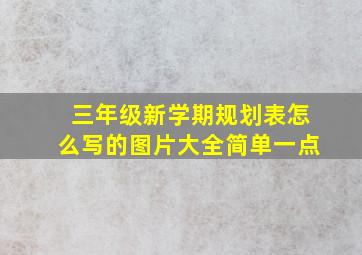 三年级新学期规划表怎么写的图片大全简单一点